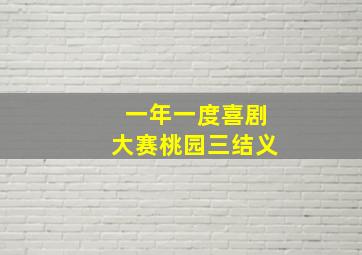 一年一度喜剧
大赛桃园三结义